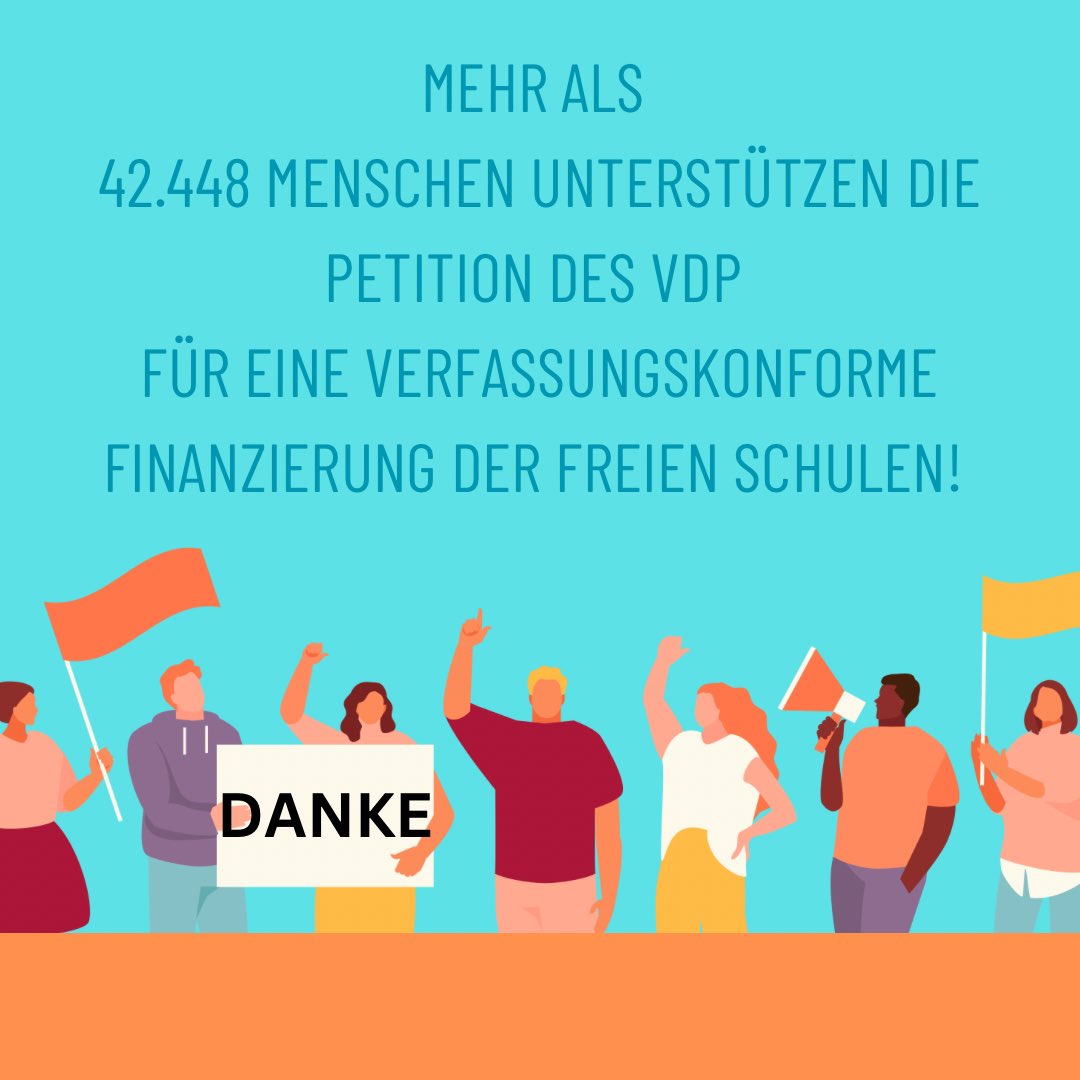 MEHR ALS
42.448 MENSCHEN UNTERSTÜTZEN DIE PETITION DES VDP
FÜR EINE VERFASSUNGSKONFORME FINANZIERUNG DER FREIEN SCHULEN!

DANKE